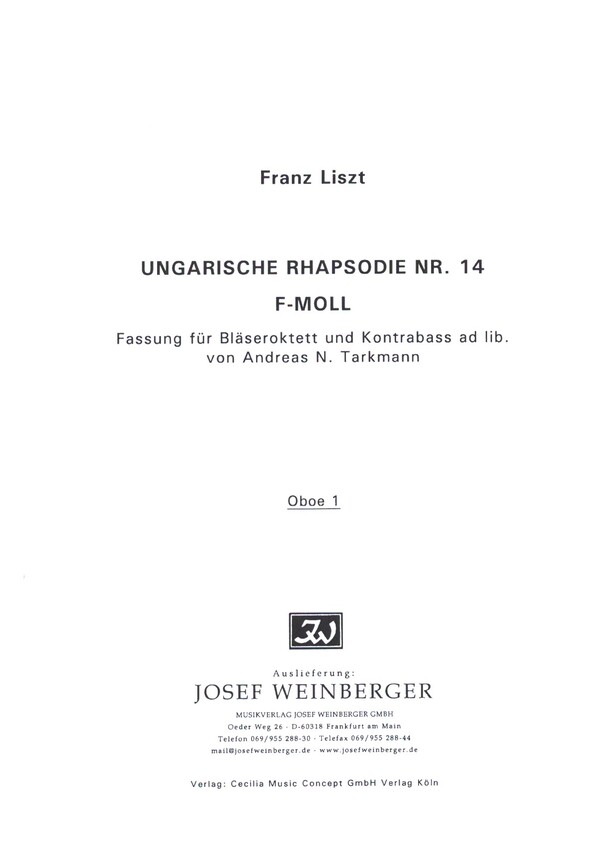 Franz Liszt

UNGARISCHE RHAPSODIE NR. 14

F-MOLL

Fassung für Bläseroktett und Kontrabass ad lib.
von Andreas N. Tarkmann

Oboe 1

JW

Auslieferung:

JOSEF WEINBERGER

MUSIKVERLAG JOSEF WEINBERGER GMBH
Oeder Weg 26 · D-60318 Frankfurt am Main
Telefon 069/955 288-30 · Telefax 069/955 288-44
mail@josefweinberger.de · www.josefweinberger.de

Verlag: Cecilia Music Concept GmbH Verlag Köln